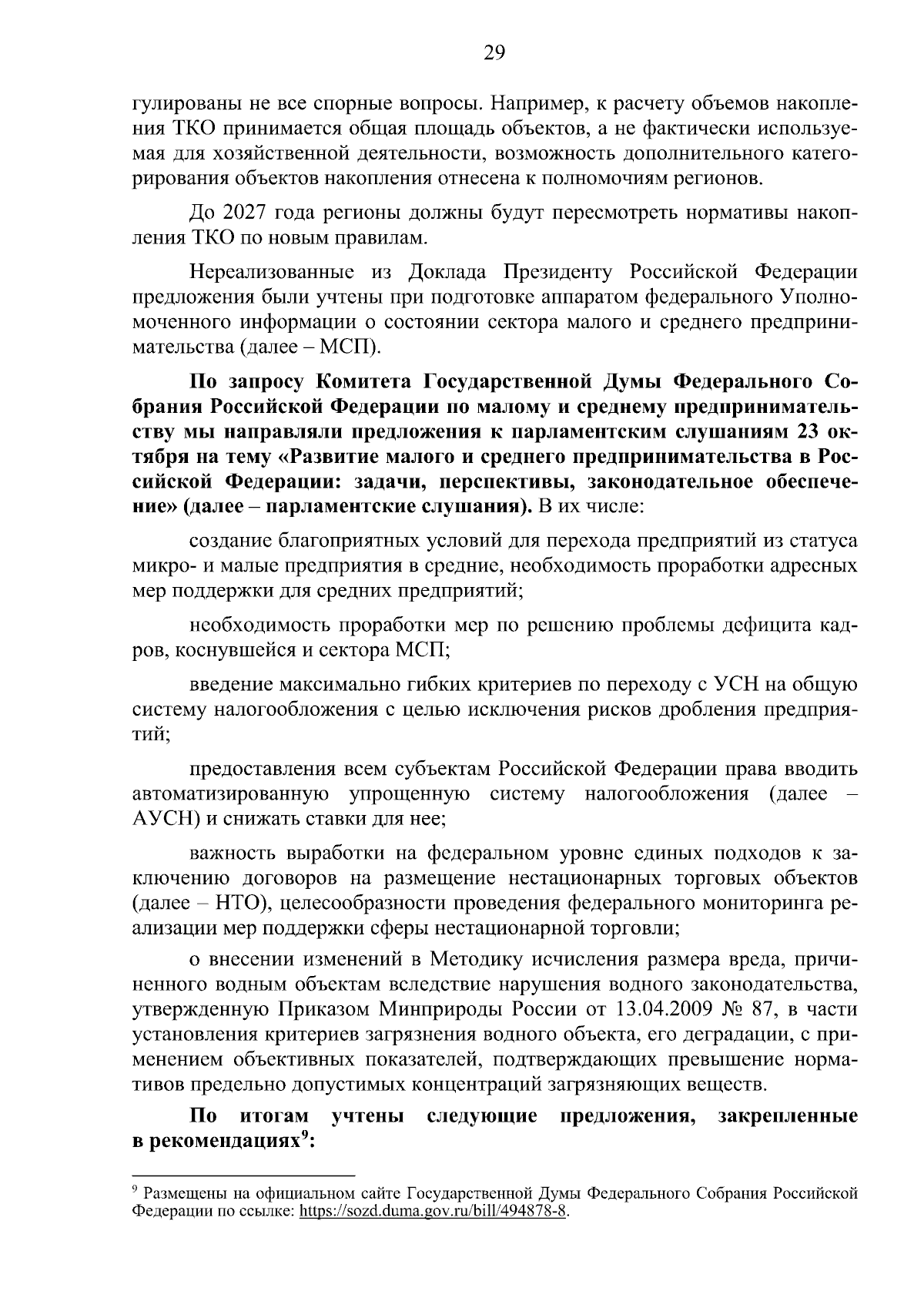 29

гулированы не все спорные вопросы. Например, к расчету объемов накопления ТКО принимается общая площадь объектов, а не фактически используемая для хозяйственной деятельности, возможность дополнительного категорирования объектов накопления отнесена к полномочиям регионов.

До 2027 года регионы должны будут пересмотреть нормативы накопления ТКО по новым правилам.

Нереализованные из Доклада Президенту Российской Федерации предложения были учтены при подготовке аппаратом федерального Уполномоченного информации о состоянии сектора малого и среднего предпринимательства (далее – МСП).

По запросу Комитета Государственной Думы Федерального Собрания Российской Федерации по малому и среднему предпринимательству мы направляли предложения к парламентским слушаниям 23 октября на тему «Развитие малого и среднего предпринимательства в Российской Федерации: задачи, перспективы, законодательное обеспечение» (далее – парламентские слушания). В их числе:

создание благоприятных условий для перехода предприятий из статуса микро- и малые предприятия в средние, необходимость проработки адресных мер поддержки для средних предприятий;

необходимость проработки мер по решению проблемы дефицита кадров, коснувшейся и сектора МСП;

введение максимально гибких критериев по переходу с УСН на общую систему налогообложения с целью исключения рисков дробления предприятий;

предоставления всем субъектам Российской Федерации права вводить автоматизированную упрощенную систему налогообложения (далее – АУСН) и снижать ставки для нее;

важность выработки на федеральном уровне единых подходов к заключению договоров на размещение нестационарных торговых объектов (далее – НТО), целесообразности проведения федерального мониторинга реализации мер поддержки сферы нестационарной торговли;

о внесении изменений в Методику исчисления размера вреда, причиненного водным объектам вследствие нарушения водного законодательства, утвержденную Приказом Минприроды России от 13.04.2009 № 87, в части установления критериев загрязнения водного объекта, его деградации, с применением объективных показателей, подтверждающих превышение нормативов предельно допустимых концентраций загрязняющих веществ.

По итогам учтены следующие предложения, закрепленные в рекомендациях$^9$:

$^9$ Размещены на официальном сайте Государственной Думы Федерального Собрания Российской Федерации по ссылке: https://sozd.duma.gov.ru/bill/494878-8.